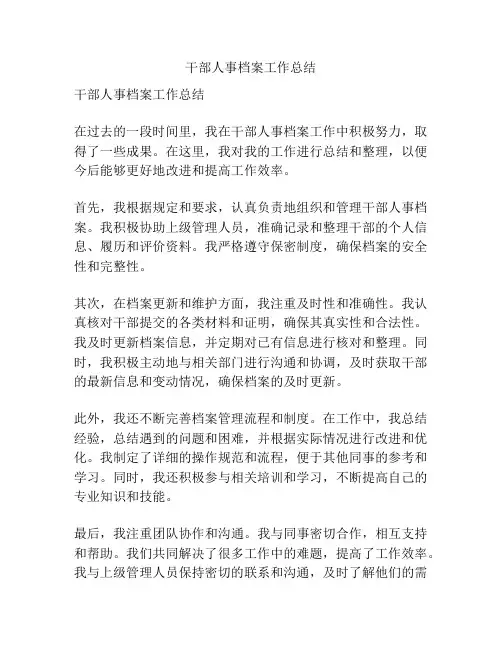 干部人事档案工作总结

干部人事档案工作总结

在过去的一段时间里，我在干部人事档案工作中积极努力，取得了一些成果。在这里，我对我的工作进行总结和整理，以便今后能够更好地改进和提高工作效率。

首先，我根据规定和要求，认真负责地组织和管理干部人事档案。我积极协助上级管理人员，准确记录和整理干部的个人信息、履历和评价资料。我严格遵守保密制度，确保档案的安全性和完整性。

其次，在档案更新和维护方面，我注重及时性和准确性。我认真核对干部提交的各类材料和证明，确保其真实性和合法性。我及时更新档案信息，并定期对已有信息进行核对和整理。同时，我积极主动地与相关部门进行沟通和协调，及时获取干部的最新信息和变动情况，确保档案的及时更新。

此外，我还不断完善档案管理流程和制度。在工作中，我总结经验，总结遇到的问题和困难，并根据实际情况进行改进和优化。我制定了详细的操作规范和流程，便于其他同事的参考和学习。同时，我还积极参与相关培训和学习，不断提高自己的专业知识和技能。

最后，我注重团队协作和沟通。我与同事密切合作，相互支持和帮助。我们共同解决了很多工作中的难题，提高了工作效率。我与上级管理人员保持密切的联系和沟通，及时了解他们的需